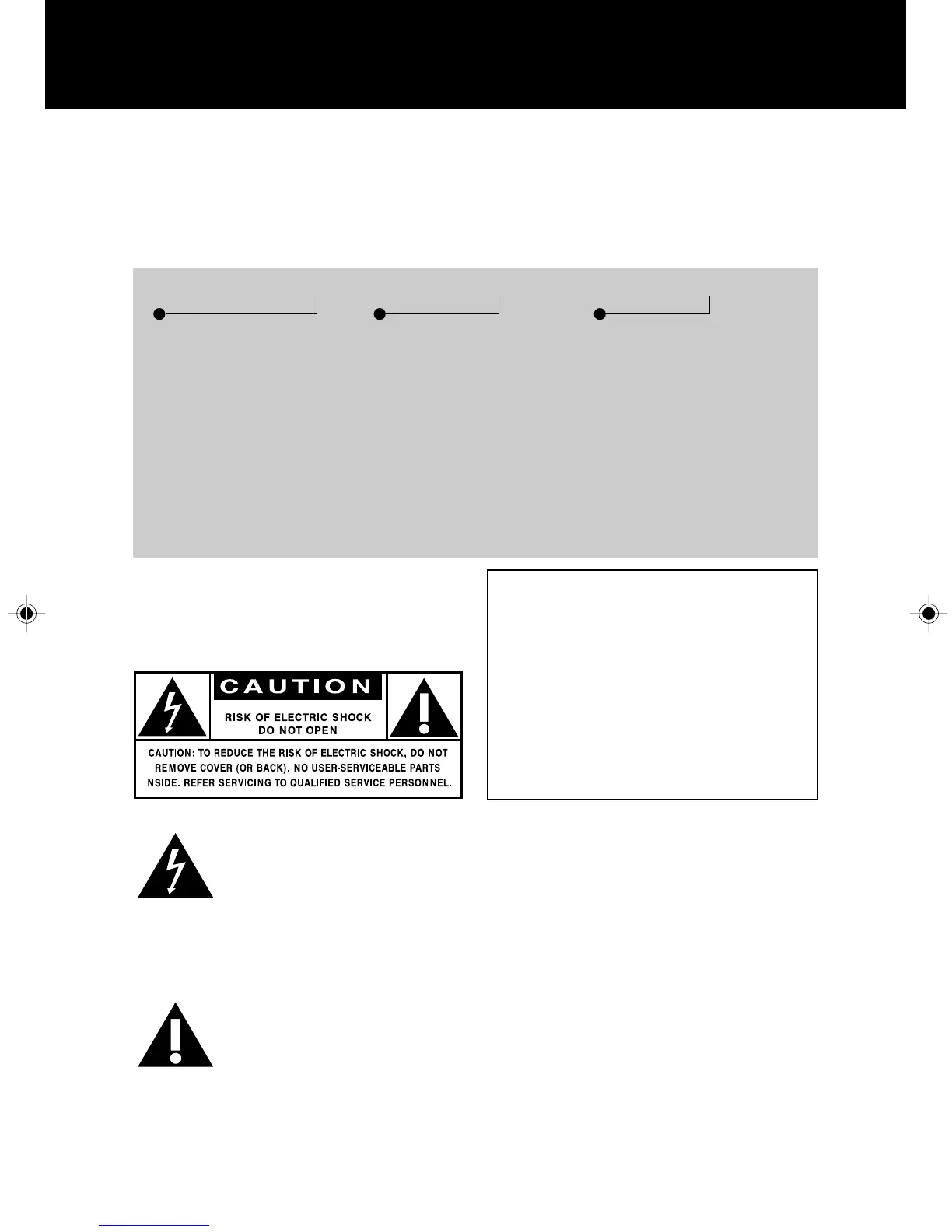 CAUTION

RISK OF ELECTRIC SHOCK
DO NOT OPEN

CAUTION: TO REDUCE THE RISK OF ELECTRIC SHOCK, DO NOT REMOVE COVER (OR BACK). NO USER-SERVICEABLE PARTS INSIDE. REFER SERVICING TO QUALIFIED SERVICE PERSONNEL.